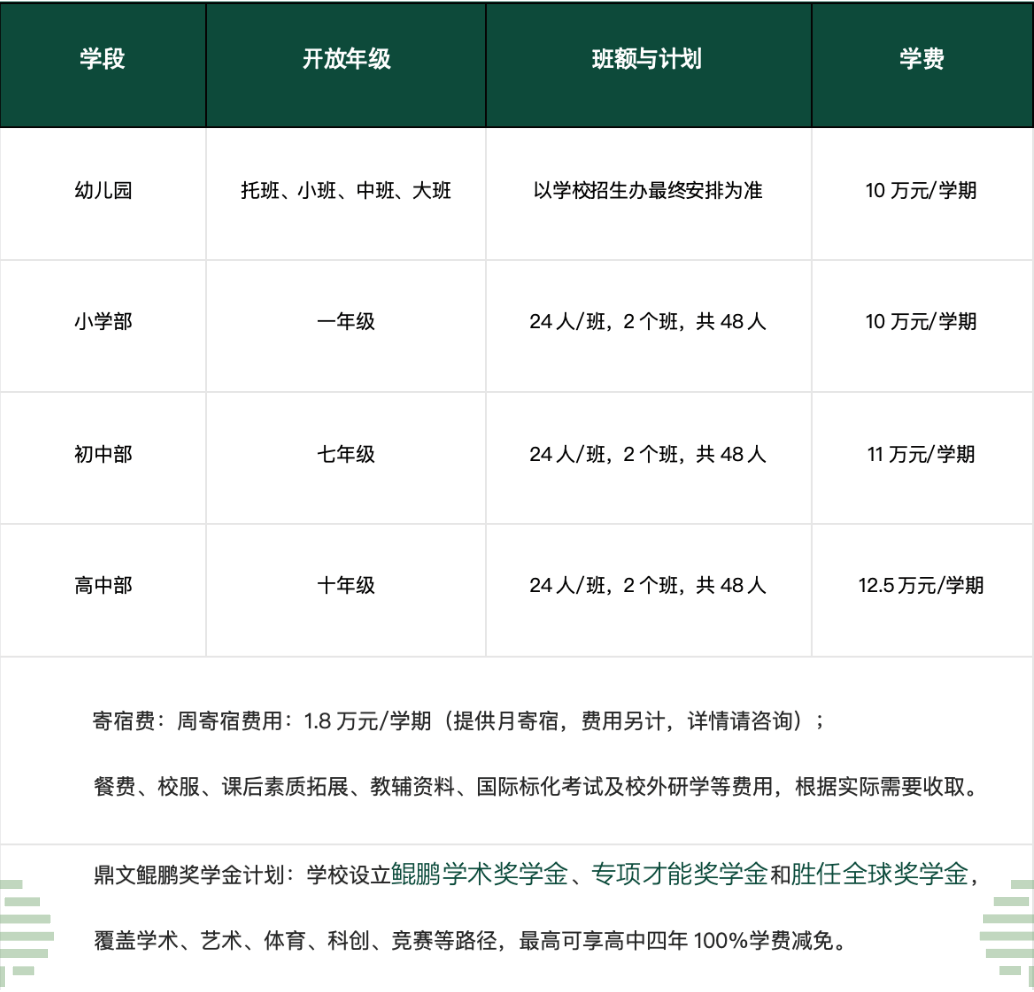 | 学段 | 开放年级 | 班额与计划 | 学费 |
|---|---|---|---|
| 幼儿园 | 托班、小班、中班、大班 | 以学校招生办最终安排为准 | 10 万元/学期 |
| 小学部 | 一年级 | 24 人/班，2 个班，共 48 人 | 10 万元/学期 |
| 初中部 | 七年级 | 24 人/班，2 个班，共 48 人 | 11 万元/学期 |
| 高中部 | 十年级 | 24 人/班，2 个班，共 48 人 | 12.5 万元/学期 |

寄宿费：周寄宿费用：1.8 万元/学期（提供月寄宿，费用另计，详情请咨询）；

餐费、校服、课后素质拓展、教辅资料、国际标化考试及校外研学等费用，根据实际需要收取。

鼎文鲲鹏奖学金计划：学校设立鲲鹏学术奖学金、专项才能奖学金和胜任全球奖学金，

覆盖学术、艺术、体育、科创、竞赛等路径，最高可享高中四年 100%学费减免。